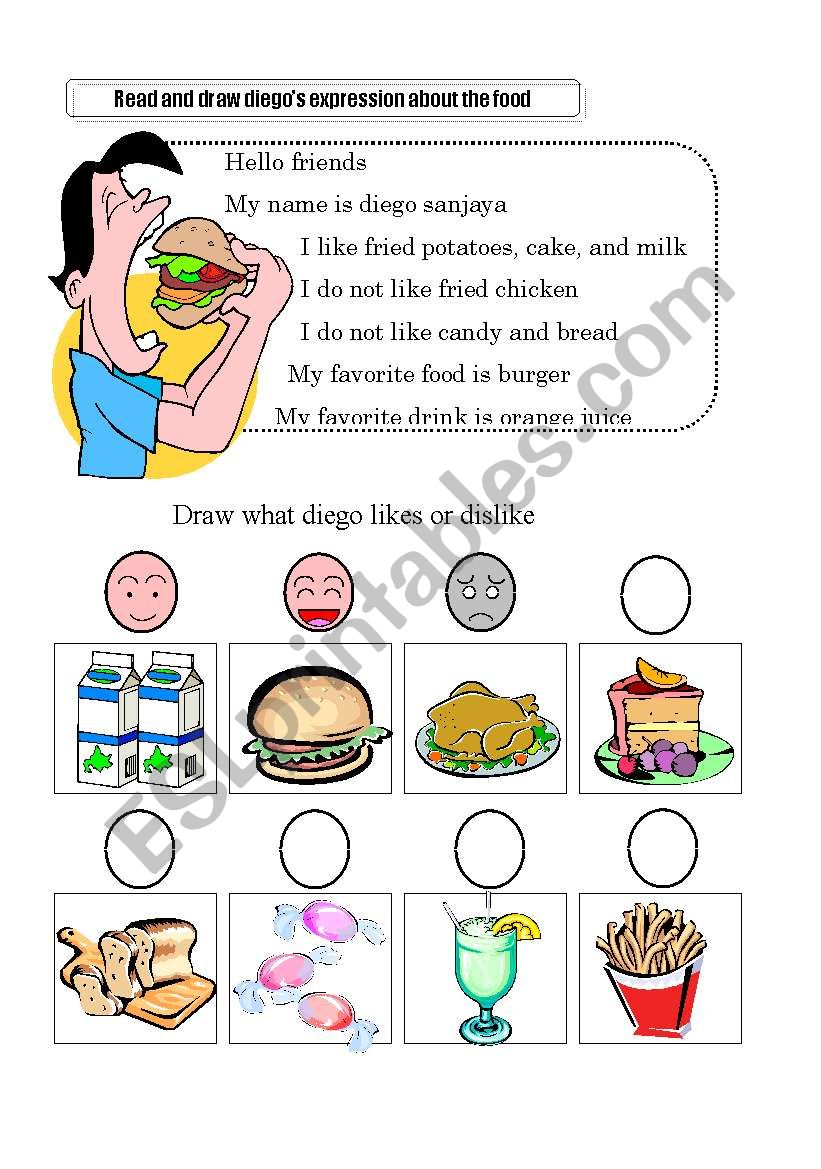 Read and draw diego's expression about the food

Hello friends

My name is diego sanjaya

I like fried potatoes, cake, and milk

I do not like fried chicken

I do not like candy and bread

My favorite food is burger

My favorite drink is orange juice

Draw what diego likes or dislike

ESLprintables.com